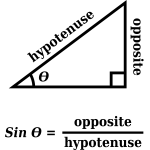 hypotenuse

opposite

$\theta$

$Sin\ \theta = \frac{\text{opposite}}{\text{hypotenuse}}$